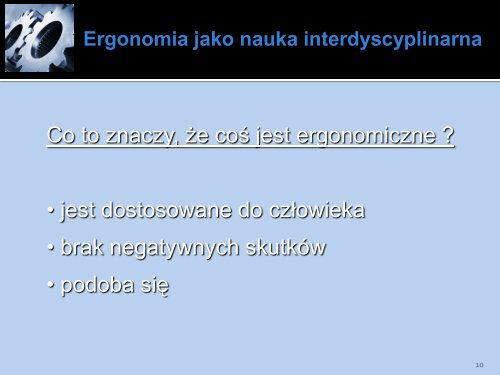 Ergonomia jako nauka interdyscyplinarna

Co to znaczy, że coś jest ergonomiczne ?

• jest dostosowane do człowieka
• brak negatywnych skutków
• podoba się

10